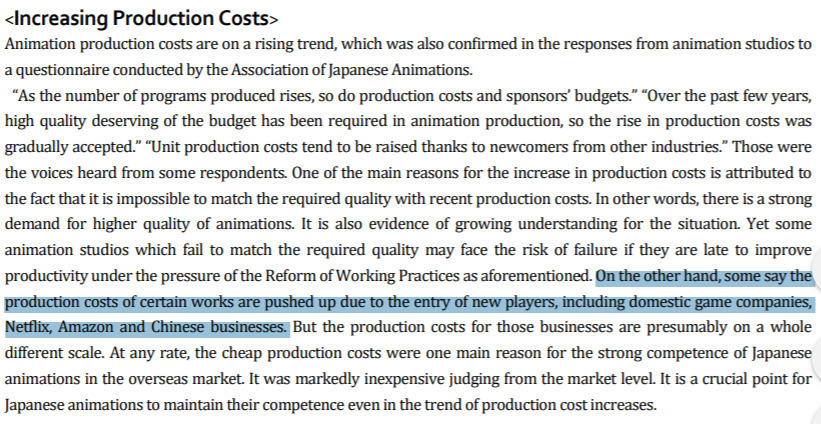 <Increasing Production Costs>
Animation production costs are on a rising trend, which was also confirmed in the responses from animation studios to a questionnaire conducted by the Association of Japanese Animations.

"As the number of programs produced rises, so do production costs and sponsors' budgets." "Over the past few years, high quality deserving of the budget has been required in animation production, so the rise in production costs was gradually accepted." "Unit production costs tend to be raised thanks to newcomers from other industries." Those were the voices heard from some respondents. One of the main reasons for the increase in production costs is attributed to the fact that it is impossible to match the required quality with recent production costs. In other words, there is a strong demand for higher quality of animations. It is also evidence of growing understanding for the situation. Yet some animation studios which fail to match the required quality may face the risk of failure if they are late to improve productivity under the pressure of the Reform of Working Practices as aforementioned. On the other hand, some say the production costs of certain works are pushed up due to the entry of new players, including domestic game companies, Netflix, Amazon and Chinese businesses. But the production costs for those businesses are presumably on a whole different scale. At any rate, the cheap production costs were one main reason for the strong competence of Japanese animations in the overseas market. It was markedly inexpensive judging from the market level. It is a crucial point for Japanese animations to maintain their competence even in the trend of production cost increases.